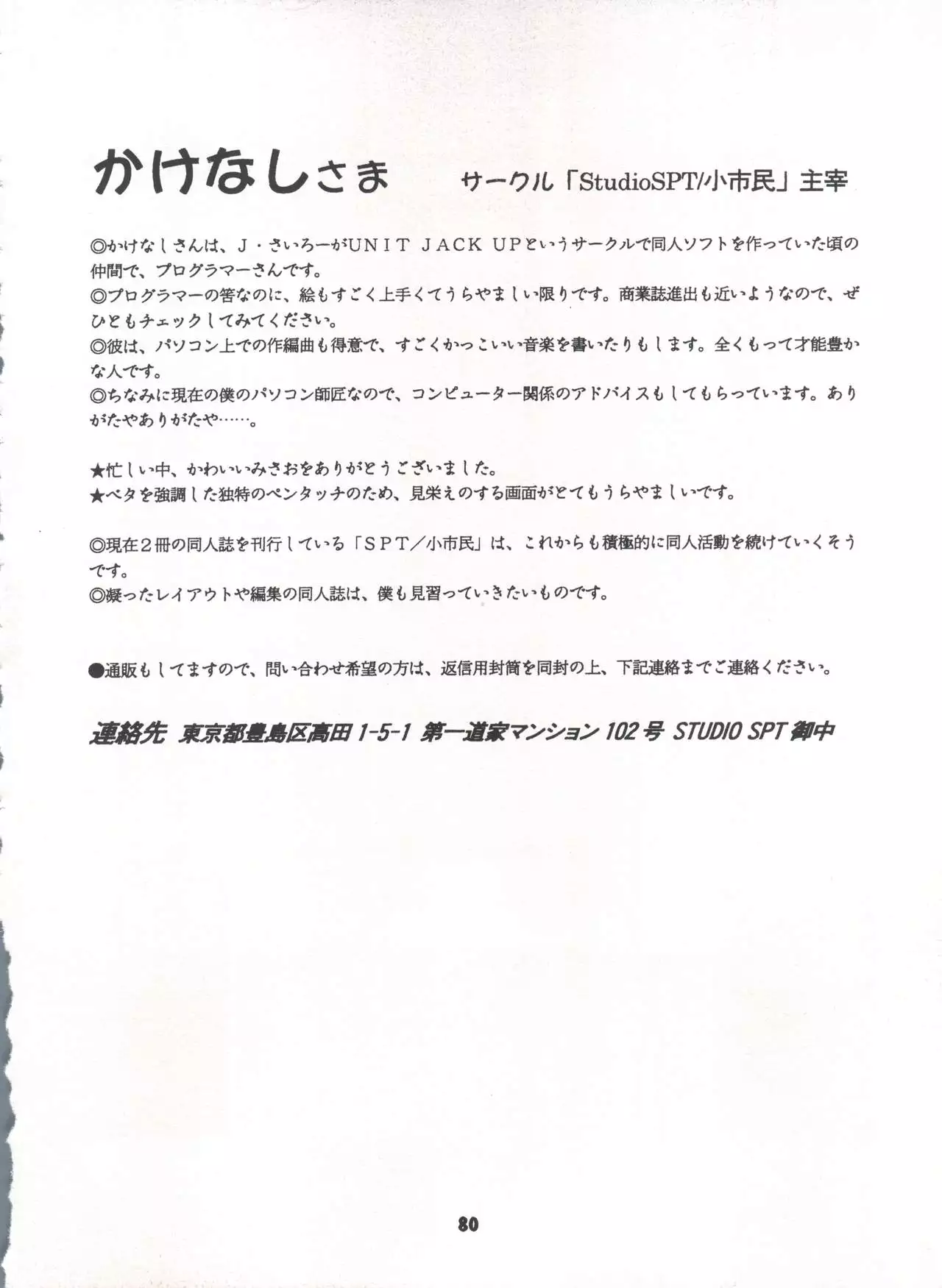 かけなしさま サークル「StudioSPT/小市民」主宰

◎かけなしさんは、J・さいろーがUNIT JACK UPというサークルで同人ソフトを作っていた頃の仲間で、プログラマーさんです。

◎プログラマーの筈なのに、絵もすごく上手くてうらやましい限りです。商業誌進出も近いようなので、ぜひともチェックしてみてください。

◎彼は、パソコン上での作編曲も得意で、すごくかっこいい音楽を書いたりもします。全くもって才能豊かな人です。

◎ちなみに現在の僕のパソコン師匠なので、コンピューター関係のアドバイスもしてもらっています。ありがたやありがたや……。

★忙しい中、かわいいみさおをありがとうございました。
★ベタを強調した独特のペンタッチのため、見栄えのする画面がとてもうらやましいです。

◎現在2冊の同人誌を刊行している「SPT/小市民」は、これからも積極的に同人活動を続けていくそうです。

◎凝ったレイアウトや編集の同人誌は、僕も見習っていきたいものです。

●通販もしてますので、問い合わせ希望の方は、返信用封筒を同封の上、下記連絡までご連絡ください。

連絡先 東京都豊島区高田1-5-1 第一道家マンション102号 STUDIO SPT御中

80